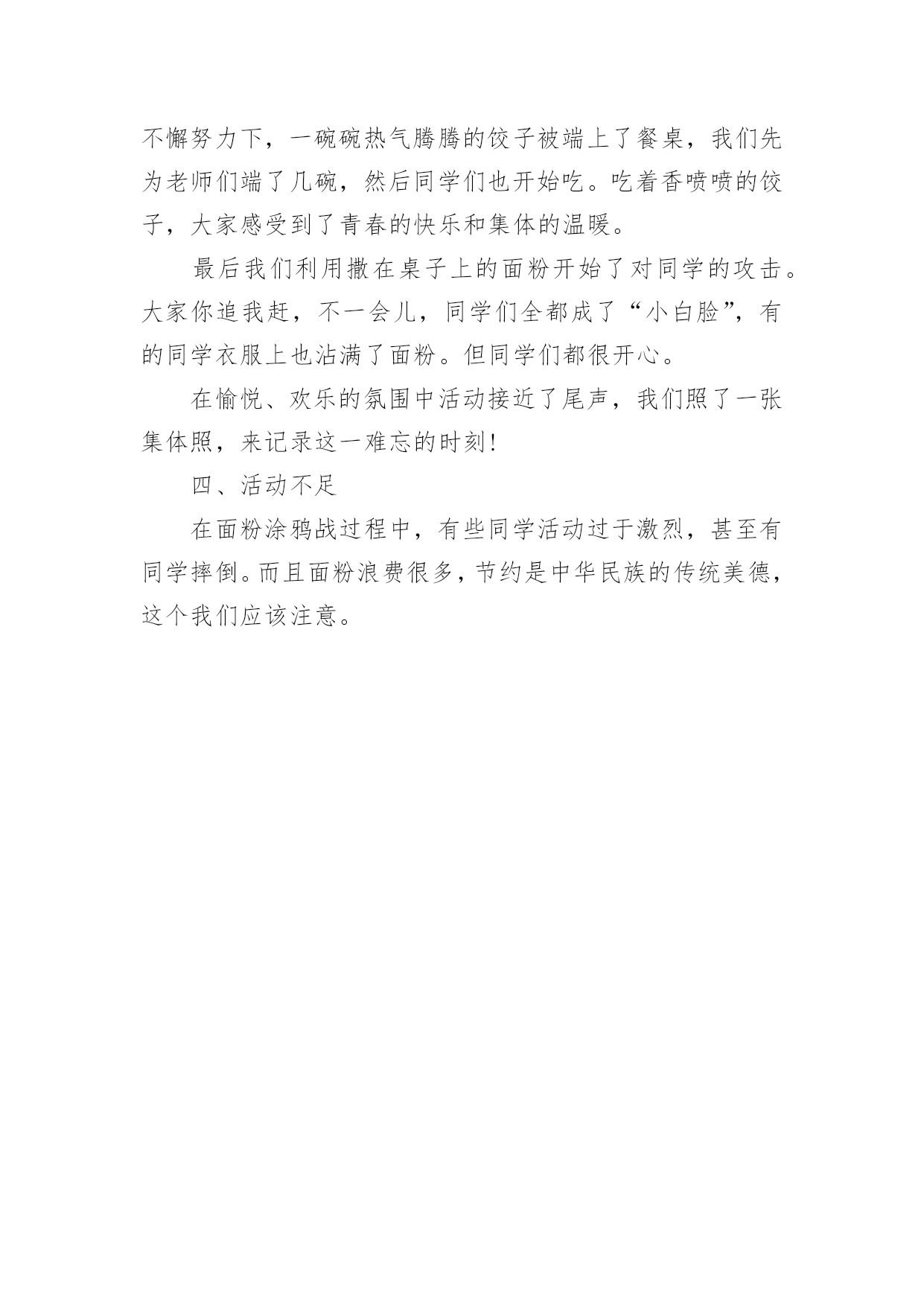 不懈努力下，一碗碗热气腾腾的饺子被端上了餐桌，我们先为老师们端了几碗，然后同学们也开始吃。吃着香喷喷的饺子，大家感受到了青春的快乐和集体的温暖。

最后我们利用撒在桌子上的面粉开始了对同学的攻击。大家你追我赶，不一会儿，同学们全都成了“小白脸”，有的同学衣服上也沾满了面粉。但同学们都很开心。

在愉悦、欢乐的氛围中活动接近了尾声，我们照了一张集体照，来记录这一难忘的时刻!

四、活动不足

在面粉涂鸦战过程中，有些同学活动过于激烈，甚至有同学摔倒。而且面粉浪费很多，节约是中华民族的传统美德，这个我们应该注意。